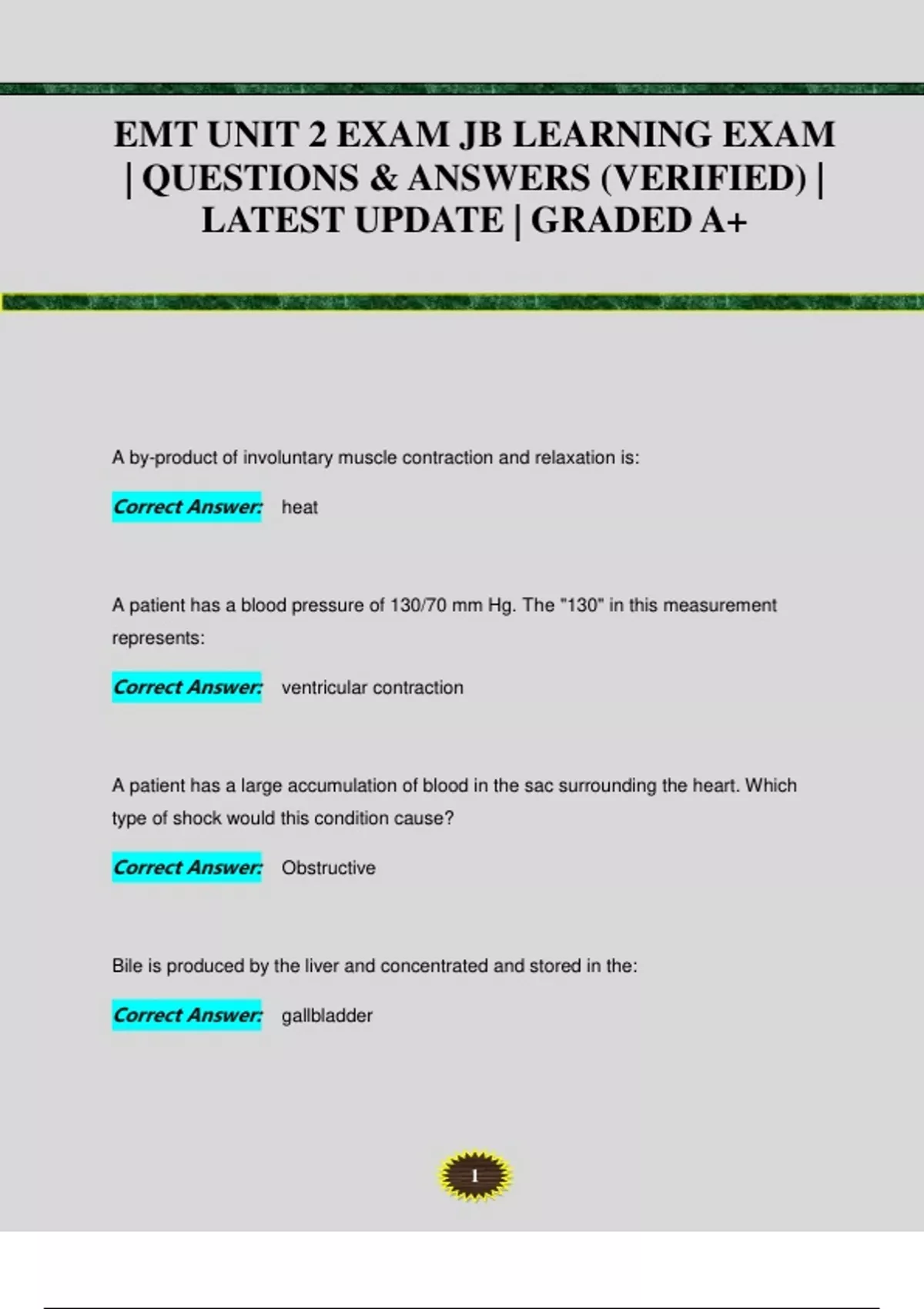 EMT UNIT 2 EXAM JB LEARNING EXAM | QUESTIONS & ANSWERS (VERIFIED) | LATEST UPDATE | GRADED A+

A by-product of involuntary muscle contraction and relaxation is:

Correct Answer: heat

A patient has a blood pressure of 130/70 mm Hg. The "130" in this measurement represents:

Correct Answer: ventricular contraction

A patient has a large accumulation of blood in the sac surrounding the heart. Which type of shock would this condition cause?

Correct Answer: Obstructive

Bile is produced by the liver and concentrated and stored in the:

Correct Answer: gallbladder

1